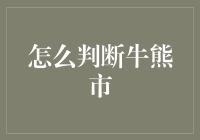 怎么判断牛熊市